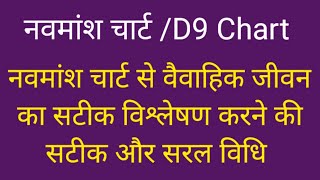 नवमांश चार्ट /D9 Chart

नवमांश चार्ट से वैवाहिक जीवन का सटीक विश्लेषण करने की सटीक और सरल विधि